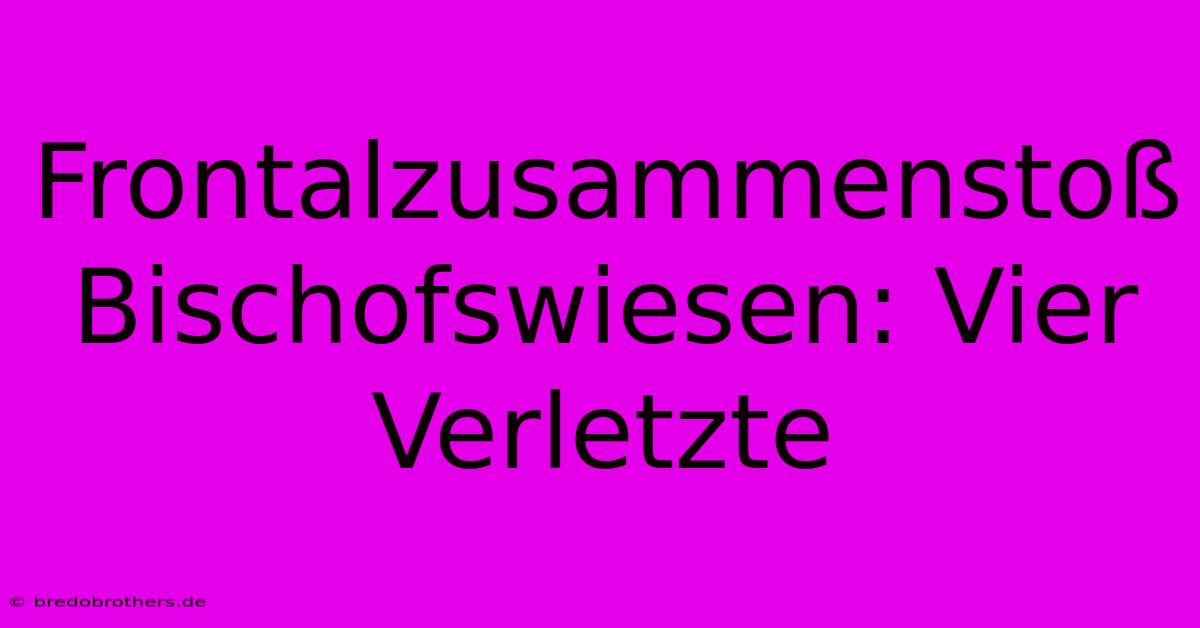 Frontalzusammenstoß Bischofswiesen: Vier Verletzte

© bredobrothers.de